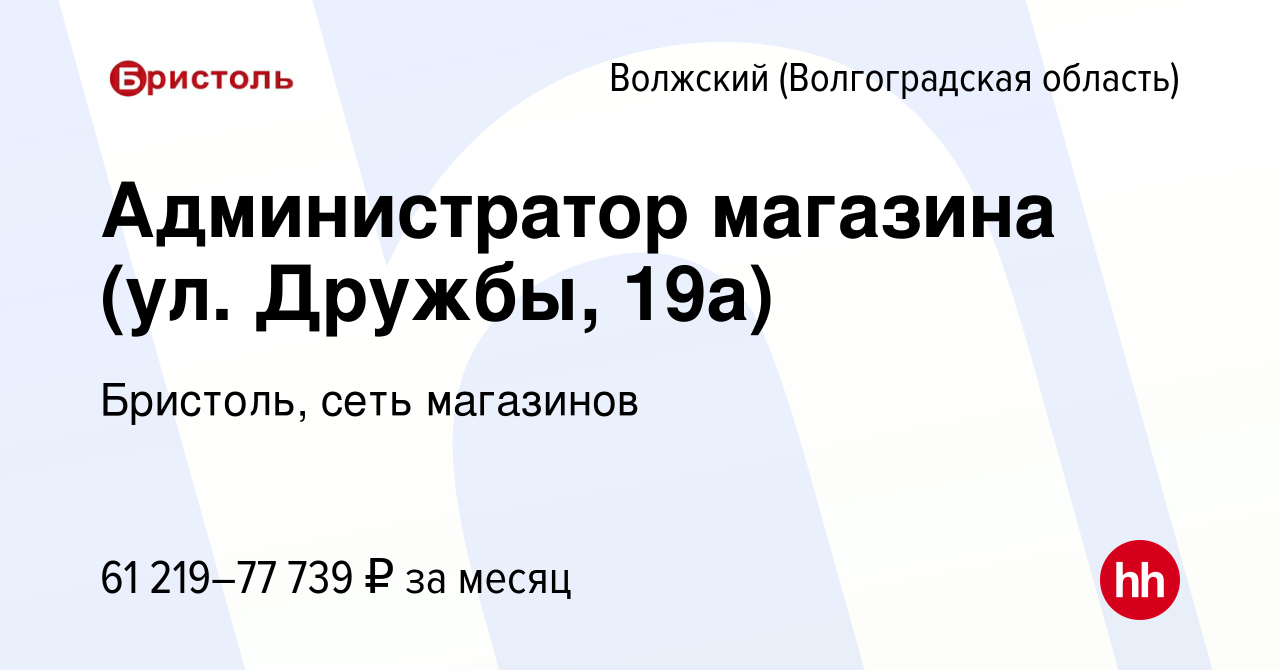 Бристоль

Волжский (Волгоградская область)

Администратор магазина (ул. Дружбы, 19а)

Бристоль, сеть магазинов

61 219–77 739 ₽ за месяц

hh